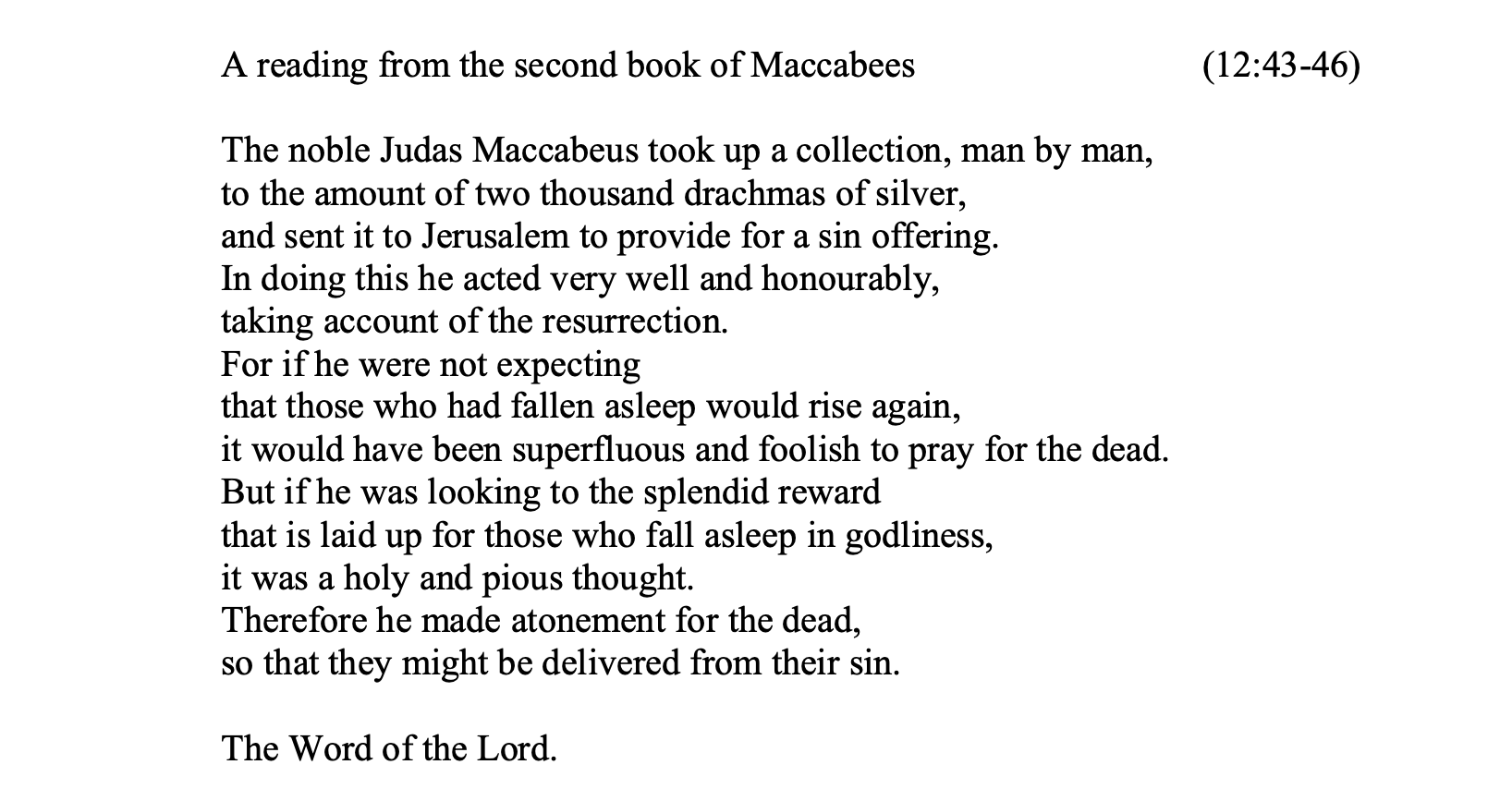 A reading from the second book of Maccabees (12:43-46)

The noble Judas Maccabeus took up a collection, man by man,
to the amount of two thousand drachmas of silver,
and sent it to Jerusalem to provide for a sin offering.
In doing this he acted very well and honourably,
taking account of the resurrection.
For if he were not expecting
that those who had fallen asleep would rise again,
it would have been superfluous and foolish to pray for the dead.
But if he was looking to the splendid reward
that is laid up for those who fall asleep in godliness,
it was a holy and pious thought.
Therefore he made atonement for the dead,
so that they might be delivered from their sin.

The Word of the Lord.